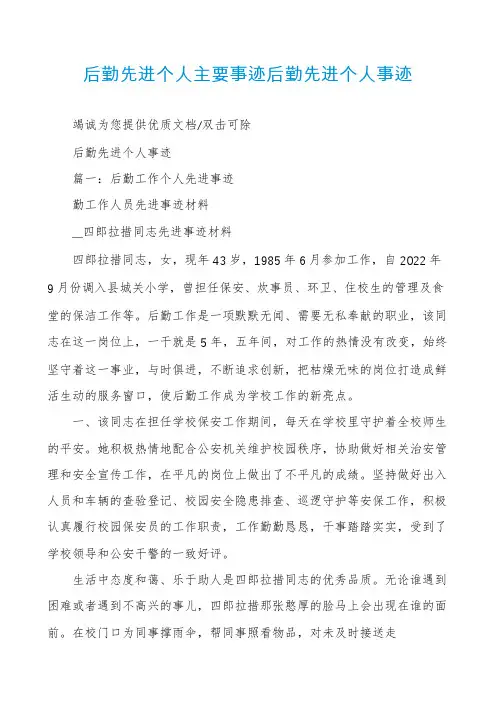 后勤先进个人主要事迹后勤先进个人事迹

竭诚为您提供优质文档/双击可除

后勤先进个人事迹

篇一：后勤工作个人先进事迹

勤工作人员先进事迹材料

__四郎拉措同志先进事迹材料

四郎拉措同志，女，现年43岁，1985年6月参加工作，自2022年9月份调入县城关小学，曾担任保安、炊事员、环卫、住校生的管理及食堂的保洁工作等。后勤工作是一项默默无闻、需要无私奉献的职业，该同志在这一岗位上，一干就是5年，五年间，对工作的热情没有改变，始终坚守着这一事业，与时俱进，不断追求创新，把枯燥无味的岗位打造成鲜活生动的服务窗口，使后勤工作成为学校工作的新亮点。

一、该同志在担任学校保安工作期间，每天在学校里守护着全校师生的平安。她积极热情地配合公安机关维护校园秩序，协助做好相关治安管理和安全宣传工作，在平凡的岗位上做出了不平凡的成绩。坚持做好出入人员和车辆的查验登记、校园安全隐患排查、巡逻守护等安保工作，积极认真履行校园保安员的工作职责，工作勤勤恳恳，干事踏踏实实，受到了学校领导和公安干警的一致好评。

生活中态度和蔼、乐于助人是四郎拉措同志的优秀品质。无论谁遇到困难或者遇到不高兴的事儿，四郎拉措那张憨厚的脸马上会出现在谁的面前。在校门口为同事撑雨伞，帮同事照看物品，对未及时接送走